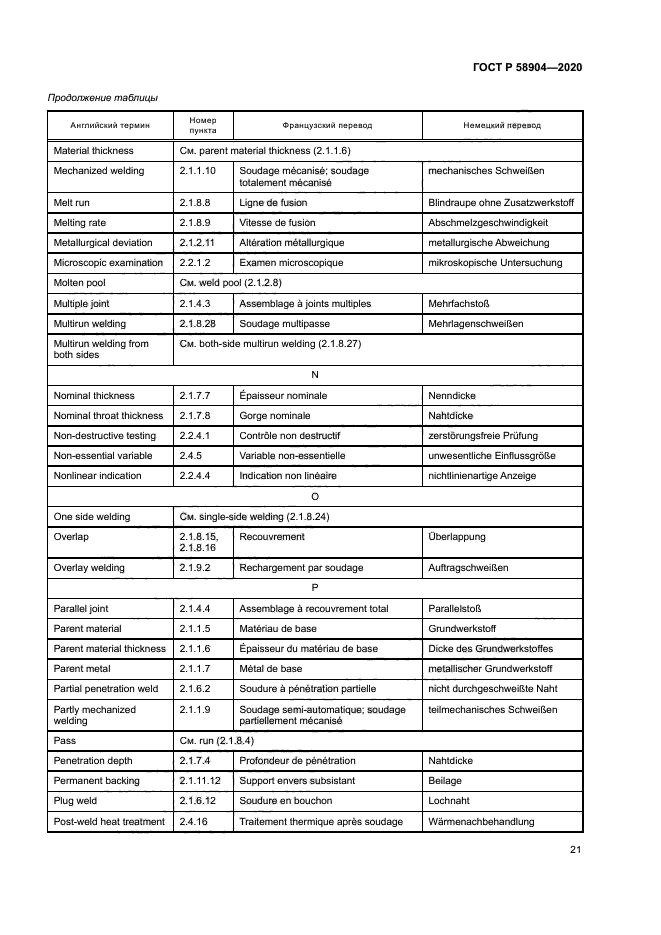 ГОСТ Р 58904—2020

Продолжение таблицы

| Английский термин | Номер пункта | Французский перевод | Немецкий перевод |
|---|---|---|---|
| Material thickness | См. parent material thickness (2.1.1.6) | | |
| Mechanized welding | 2.1.1.10 | Soudage mécanisé; soudage totalement mécanisé | mechanisches Schweißen |
| Melt run | 2.1.8.8 | Ligne de fusion | Blindraupe ohne Zusatzwerkstoff |
| Melting rate | 2.1.8.9 | Vitesse de fusion | Abschmelzgeschwindigkeit |
| Metallurgical deviation | 2.1.2.11 | Altération métallurgique | metallurgische Abweichung |
| Microscopic examination | 2.2.1.2 | Examen microscopique | mikroskopische Untersuchung |
| Molten pool | См. weld pool (2.1.2.8) | | |
| Multiple joint | 2.1.4.3 | Assemblage à joints multiples | Mehrfachstoß |
| Multirun welding | 2.1.8.28 | Soudage multipasse | Mehrlagenschweißen |
| Multirun welding from both sides | См. both-side multirun welding (2.1.8.27) | | |
| N | | | |
| Nominal thickness | 2.1.7.7 | Épaisseur nominale | Nenndicke |
| Nominal throat thickness | 2.1.7.8 | Gorge nominale | Nahtdicke |
| Non-destructive testing | 2.2.4.1 | Contrôle non destructif | zerstörungsfreie Prüfung |
| Non-essential variable | 2.4.5 | Variable non-essentielle | unwesentliche Einflussgröße |
| Nonlinear indication | 2.2.4.4 | Indication non linéaire | nichtlinienartige Anzeige |
| O | | | |
| One side welding | См. single-side welding (2.1.8.24) | | |
| Overlap | 2.1.8.15, 2.1.8.16 | Recouvrement | Überlappung |
| Overlay welding | 2.1.9.2 | Rechargement par soudage | Auftragschweißen |
| P | | | |
| Parallel joint | 2.1.4.4 | Assemblage à recouvrement total | Parallelstoß |
| Parent material | 2.1.1.5 | Matériau de base | Grundwerkstoff |
| Parent material thickness | 2.1.1.6 | Épaisseur du matériau de base | Dicke des Grundwerkstoffes |
| Parent metal | 2.1.1.7 | Métal de base | metallischer Grundwerkstoff |
| Partial penetration weld | 2.1.6.2 | Soudure à pénétration partielle | nicht durchgeschweißte Naht |
| Partly mechanized welding | 2.1.1.9 | Soudage semi-automatique; soudage partiellement mécanisé | teilmechanisches Schweißen |
| Pass | См. run (2.1.8.4) | | |
| Penetration depth | 2.1.7.4 | Profondeur de pénétration | Nahtdicke |
| Permanent backing | 2.1.11.12 | Support envers subsistant | Beilage |
| Plug weld | 2.1.6.12 | Soudure en bouchon | Lochnaht |
| Post-weld heat treatment | 2.4.16 | Traitement thermique après soudage | Wärmenachbehandlung |

21